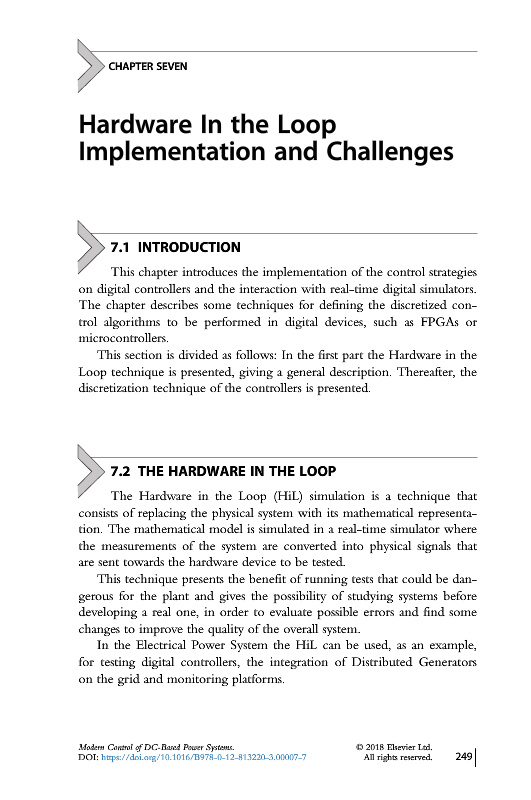 CHAPTER SEVEN

Hardware In the Loop Implementation and Challenges

7.1 INTRODUCTION

This chapter introduces the implementation of the control strategies on digital controllers and the interaction with real-time digital simulators. The chapter describes some techniques for defining the discretized control algorithms to be performed in digital devices, such as FPGAs or microcontrollers.

This section is divided as follows: In the first part the Hardware in the Loop technique is presented, giving a general description. Thereafter, the discretization technique of the controllers is presented.

7.2 THE HARDWARE IN THE LOOP

The Hardware in the Loop (HiL) simulation is a technique that consists of replacing the physical system with its mathematical representation. The mathematical model is simulated in a real-time simulator where the measurements of the system are converted into physical signals that are sent towards the hardware device to be tested.

This technique presents the benefit of running tests that could be dangerous for the plant and gives the possibility of studying systems before developing a real one, in order to evaluate possible errors and find some changes to improve the quality of the overall system.

In the Electrical Power System the HiL can be used, as an example, for testing digital controllers, the integration of Distributed Generators on the grid and monitoring platforms.

Modern Control of DC-Based Power Systems.
DOI: https://doi.org/10.1016/B978-0-12-813220-3.00007-7

© 2018 Elsevier Ltd.
All rights reserved.

249